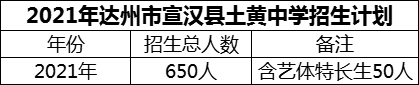 2021年达州市宣汉县土黄中学招生计划

| 年份 | 招生总人数 | 备注 |
|---|---|---|
| 2021年 | 650人 | 含艺体特长生50人 |